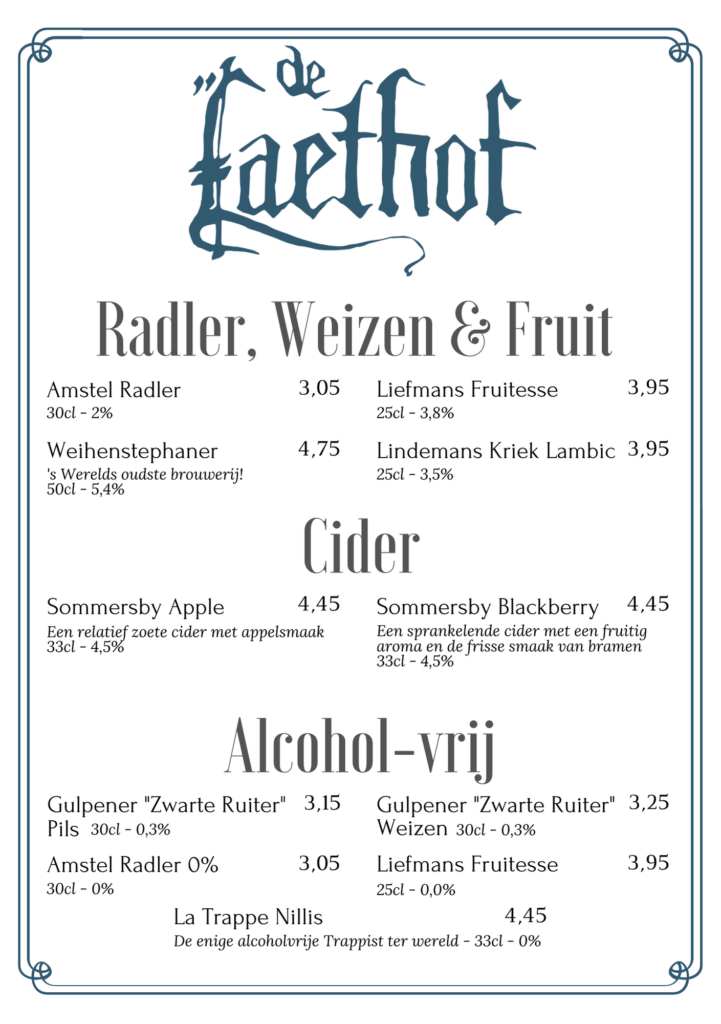 de Laethof

Radler, Weizen & Fruit

Amstel Radler 3,05
30cl - 2%

Weihenstephaner 4,75
's Werelds oudste brouwerij!
50cl - 5,4%

Liefmans Fruitesse 3,95
25cl - 3,8%

Lindemans Kriek Lambic 3,95
25cl - 3,5%

Cider

Sommersby Apple 4,45
Een relatief zoete cider met appelsmaak
33cl - 4,5%

Sommersby Blackberry 4,45
Een sprankelende cider met een fruitig aroma en de frisse smaak van bramen
33cl - 4,5%

Alcohol-vrij

Gulpener "Zwarte Ruiter" Pils 30cl - 0,3% 3,15

Amstel Radler 0% 3,05
30cl - 0%

Gulpener "Zwarte Ruiter" Weizen 30cl - 0,3% 3,25

Liefmans Fruitesse 3,95
25cl - 0,0%

La Trappe Nillis 4,45
De enige alcoholvrije Trappist ter wereld - 33cl - 0%